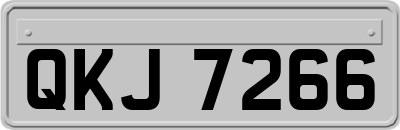 QKJ 7266